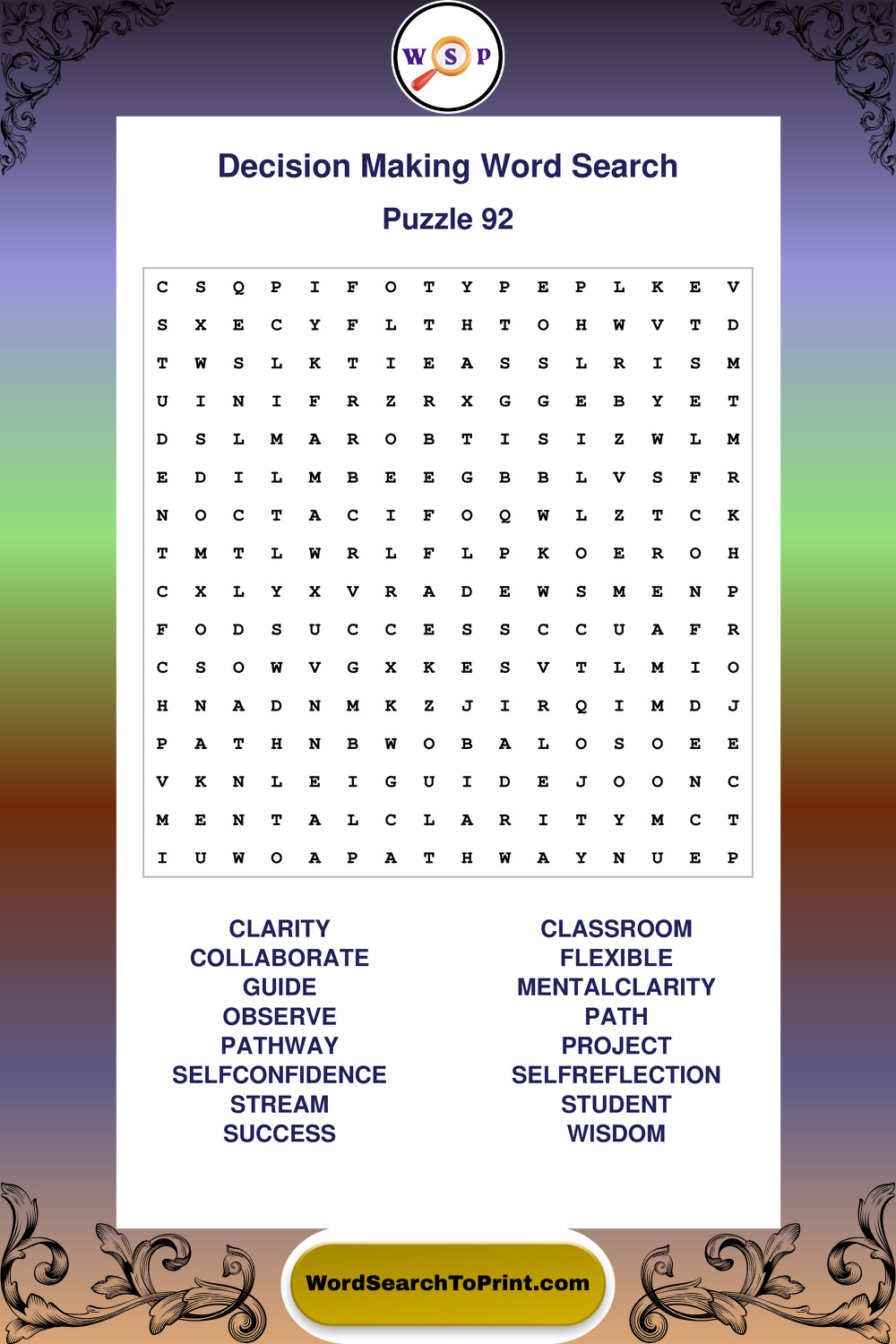 W S P

Decision Making Word Search

Puzzle 92

C S Q P I F O T Y P E P L K E V
S X E C Y F L T H T O H W V T D
T W S L K T I E A S S L R I S M
U I N I F R Z R X G G E B Y E T
D S L M A R O B T I S I Z W L M
E D I L M B E E G B B L V S F R
N O C T A C I F O Q W L Z T C K
T M T L W R L F L P K O E R O H
C X L Y X V R A D E W S M E N P
F O D S U C C E S S C C U A F R
C S O W V G X K E S V T L M I O
H N A D N M K Z J I R Q I M D J
P A T H N B W O B A L O S O E E
V K N L E I G U I D E J O O N C
M E N T A L C L A R I T Y M C T
I U W O A P A T H W A Y N U E P

CLARITY
COLLABORATE
GUIDE
OBSERVE
PATHWAY
SELFCONFIDENCE
STREAM
SUCCESS

CLASSROOM
FLEXIBLE
MENTALCLARITY
PATH
PROJECT
SELFREFLECTION
STUDENT
WISDOM

WordSearchToPrint.com